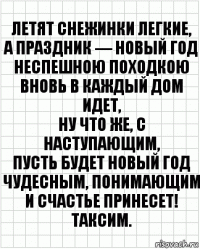 ЛЕТЯТ СНЕЖИНКИ ЛЕГКИЕ,
А ПРАЗДНИК — НОВЫЙ ГОД
НЕСПЕШНОЮ ПОХОДКОЮ
ВНОВЬ В КАЖДЫЙ ДОМ
ИДЕТ,
НУ ЧТО ЖЕ, С
НАСТУПАЮЩИМ,
ПУСТЬ БУДЕТ НОВЫЙ ГОД
ЧУДЕСНЫМ, ПОНИМАЮЩИМ
И СЧАСТЬЕ ПРИНЕСЕТ!
ТАКСИМ.

risovach.ru